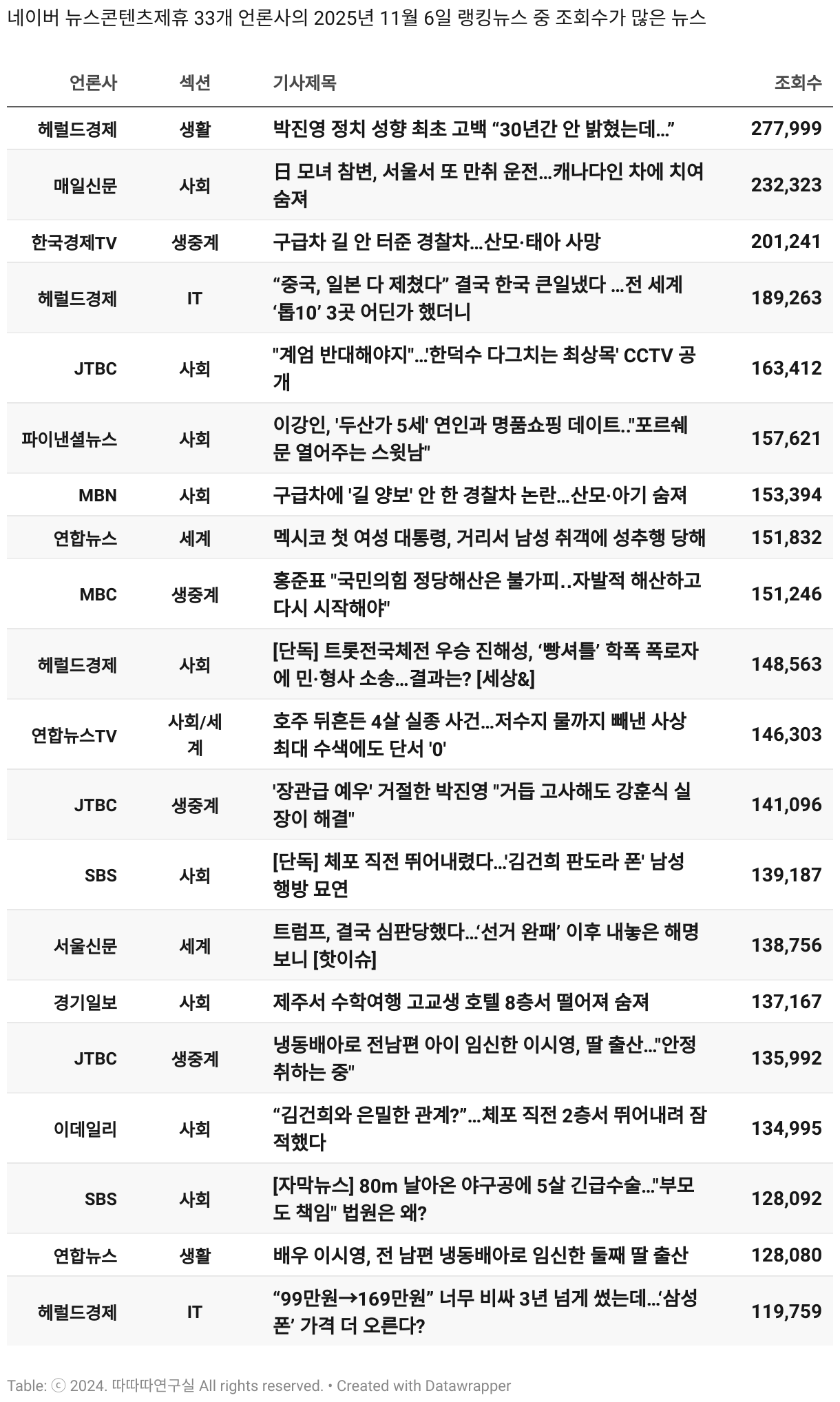 네이버 뉴스콘텐츠제휴 33개 언론사의 2025년 11월 6일 랭킹뉴스 중 조회수가 많은 뉴스

| 언론사 | 섹션 | 기사제목 | 조회수 |
|---|---|---|---|
| 헤럴드경제 | 생활 | 박진영 정치 성향 최초 고백 “30년간 안 밝혔는데...” | 277,999 |
| 매일신문 | 사회 | 日 모녀 참변, 서울서 또 만취 운전...캐나다인 차에 치여 숨져 | 232,323 |
| 한국경제TV | 생중계 | 구급차 길 안 터준 경찰차...산모·태아 사망 | 201,241 |
| 헤럴드경제 | IT | “중국, 일본 다 제쳤다” 결국 한국 큰일냈다 ...전 세계 ‘톱10’ 3곳 어딘가 했더니 | 189,263 |
| JTBC | 사회 | "계엄 반대해야지"...'한덕수 다그치는 최상목' CCTV 공개 | 163,412 |
| 파이낸셜뉴스 | 사회 | 이강인, '두산가 5세' 연인과 명품쇼핑 데이트.."포르쉐 문 열어주는 스윗남" | 157,621 |
| MBN | 사회 | 구급차에 '길 양보' 안 한 경찰차 논란...산모·아기 숨져 | 153,394 |
| 연합뉴스 | 세계 | 멕시코 첫 여성 대통령, 거리서 남성 취객에 성추행 당해 | 151,832 |
| MBC | 생중계 | 홍준표 "국민의힘 정당해산은 불가피..자발적 해산하고 다시 시작해야" | 151,246 |
| 헤럴드경제 | 사회 | [단독] 트롯전국체전 우승 진해성, ‘빵셔틀’ 학폭 폭로자에 민·형사 소송...결과는? [세상&] | 148,563 |
| 연합뉴스TV | 사회/세계 | 호주 뒤흔든 4살 실종 사건...저수지 물까지 빼낸 사상 최대 수색에도 단서 '0' | 146,303 |
| JTBC | 생중계 | '장관급 예우' 거절한 박진영 "거듭 고사해도 강훈식 실장이 해결" | 141,096 |
| SBS | 사회 | [단독] 체포 직전 뛰어내렸다...'김건희 판도라 폰' 남성 행방 묘연 | 139,187 |
| 서울신문 | 세계 | 트럼프, 결국 심판당했다...‘선거 완패’ 이후 내놓은 해명 보니 [핫이슈] | 138,756 |
| 경기일보 | 사회 | 제주서 수학여행 고교생 호텔 8층서 떨어져 숨져 | 137,167 |
| JTBC | 생중계 | 냉동배아로 전남편 아이 임신한 이시영, 딸 출산..."안정 취하는 중" | 135,992 |
| 이데일리 | 사회 | “김건희와 은밀한 관계?”...체포 직전 2층서 뛰어내려 잠적했다 | 134,995 |
| SBS | 사회 | [자막뉴스] 80m 날아온 야구공에 5살 긴급수술..."부모도 책임" 법원은 왜? | 128,092 |
| 연합뉴스 | 생활 | 배우 이시영, 전 남편 냉동배아로 임신한 둘째 딸 출산 | 128,080 |
| 헤럴드경제 | IT | “99만원→169만원” 너무 비싸 3년 넘게 썼는데...‘삼성폰’ 가격 더 오른다? | 119,759 |

Table: ⓒ 2024. 따따따연구실 All rights reserved. • Created with Datawrapper